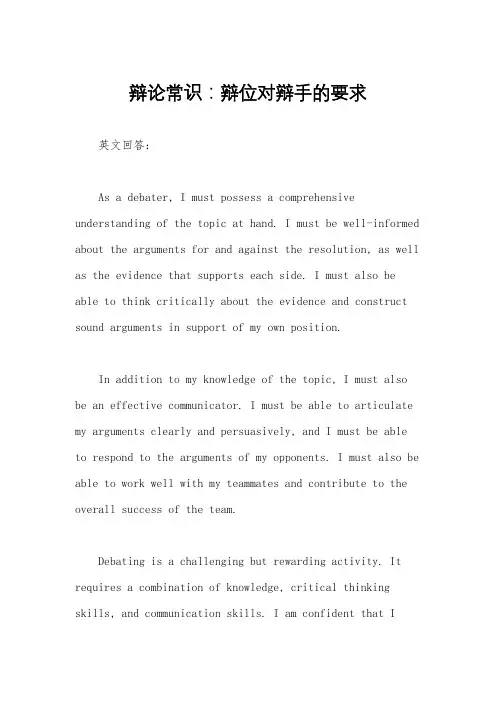 辩论常识：辩位对辩手的要求

英文回答：

As a debater, I must possess a comprehensive understanding of the topic at hand. I must be well-informed about the arguments for and against the resolution, as well as the evidence that supports each side. I must also be able to think critically about the evidence and construct sound arguments in support of my own position.

In addition to my knowledge of the topic, I must also be an effective communicator. I must be able to articulate my arguments clearly and persuasively, and I must be able to respond to the arguments of my opponents. I must also be able to work well with my teammates and contribute to the overall success of the team.

Debating is a challenging but rewarding activity. It requires a combination of knowledge, critical thinking skills, and communication skills. I am confident that I